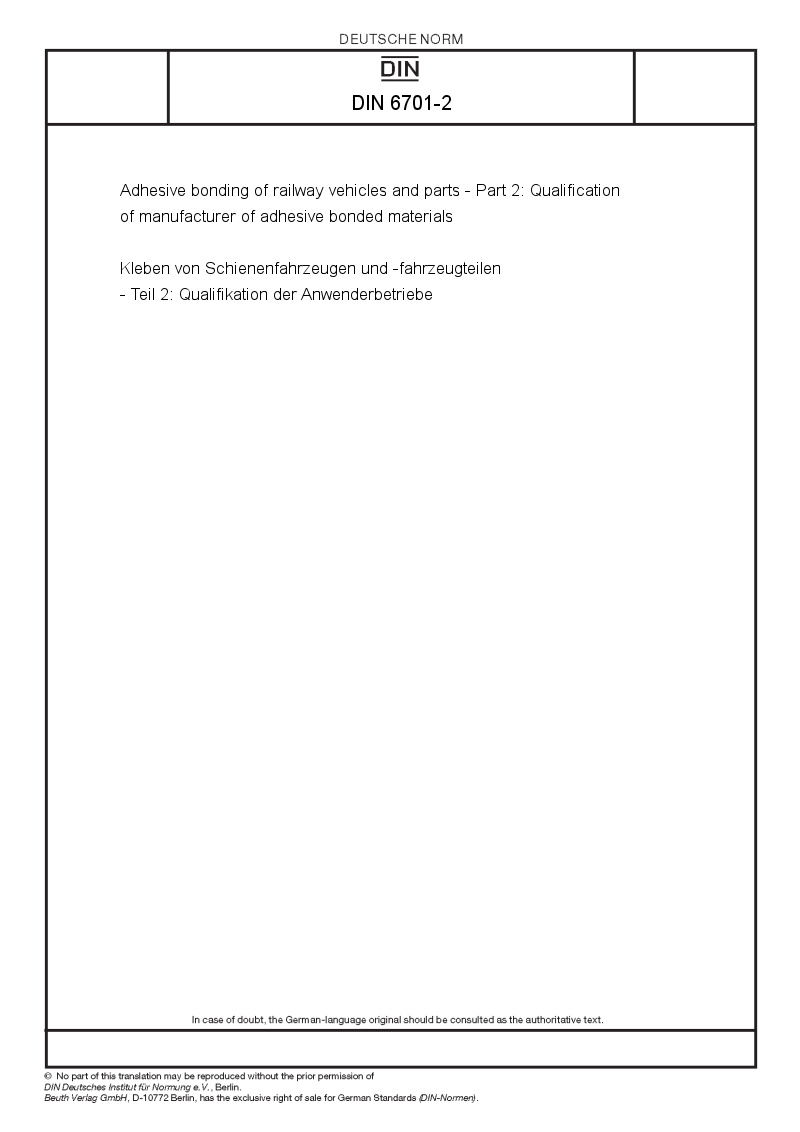 DEUTSCHE NORM

DIN

DIN 6701-2

Adhesive bonding of railway vehicles and parts - Part 2: Qualification of manufacturer of adhesive bonded materials

Kleben von Schienenfahrzeugen und -fahrzeugteilen - Teil 2: Qualifikation der Anwenderbetriebe

In case of doubt, the German-language original should be consulted as the authoritative text.

© No part of this translation may be reproduced without the prior permission of DIN Deutsches Institut für Normung e.V., Berlin.
Beuth Verlag GmbH, D-10772 Berlin, has the exclusive right of sale for German Standards (DIN-Normen).